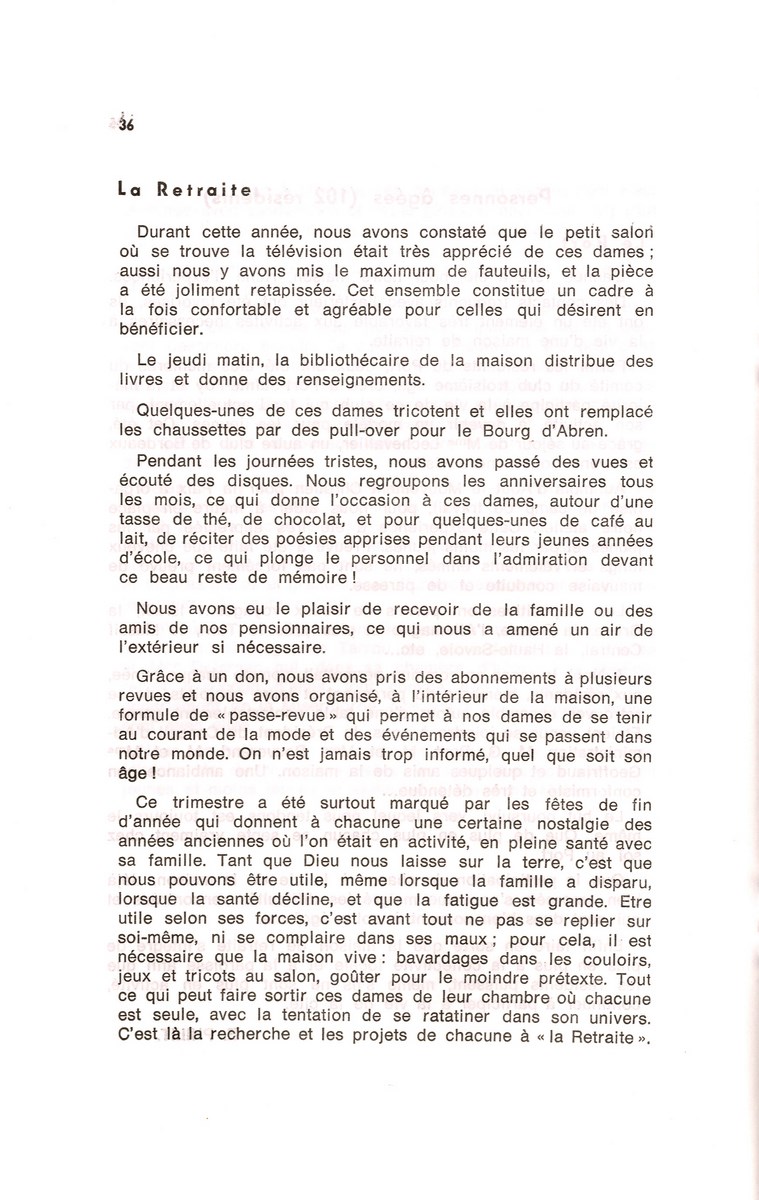 36

La Retraite

Durant cette année, nous avons constaté que le petit salon où se trouve la télévision était très apprécié de ces dames ; aussi nous y avons mis le maximum de fauteuils, et la pièce a été joliment retapissée. Cet ensemble constitue un cadre à la fois confortable et agréable pour celles qui désirent en bénéficier.

Le jeudi matin, la bibliothécaire de la maison distribue des livres et donne des renseignements.

Quelques-unes de ces dames tricotent et elles ont remplacé les chaussettes par des pull-over pour le Bourg d'Abren.

Pendant les journées tristes, nous avons passé des vues et écouté des disques. Nous regroupons les anniversaires tous les mois, ce qui donne l'occasion à ces dames, autour d'une tasse de thé, de chocolat, et pour quelques-unes de café au lait, de réciter des poésies apprises pendant leurs jeunes années d'école, ce qui plonge le personnel dans l'admiration devant ce beau reste de mémoire !

Nous avons eu le plaisir de recevoir de la famille ou des amis de nos pensionnaires, ce qui nous a amené un air de l'extérieur si nécessaire.

Grâce à un don, nous avons pris des abonnements à plusieurs revues et nous avons organisé, à l'intérieur de la maison, une formule de « passe-revue » qui permet à nos dames de se tenir au courant de la mode et des événements qui se passent dans notre monde. On n'est jamais trop informé, quel que soit son âge !

Ce trimestre a été surtout marqué par les fêtes de fin d'année qui donnent à chacune une certaine nostalgie des années anciennes où l'on était en activité, en pleine santé avec sa famille. Tant que Dieu nous laisse sur la terre, c'est que nous pouvons être utile, même lorsque la famille a disparu, lorsque la santé décline, et que la fatigue est grande. Etre utile selon ses forces, c'est avant tout ne pas se replier sur soi-même, ni se complaire dans ses maux ; pour cela, il est nécessaire que la maison vive : bavardages dans les couloirs, jeux et tricots au salon, goûter pour le moindre prétexte. Tout ce qui peut faire sortir ces dames de leur chambre où chacune est seule, avec la tentation de se ratatiner dans son univers. C'est là la recherche et les projets de chacune à « la Retraite ».